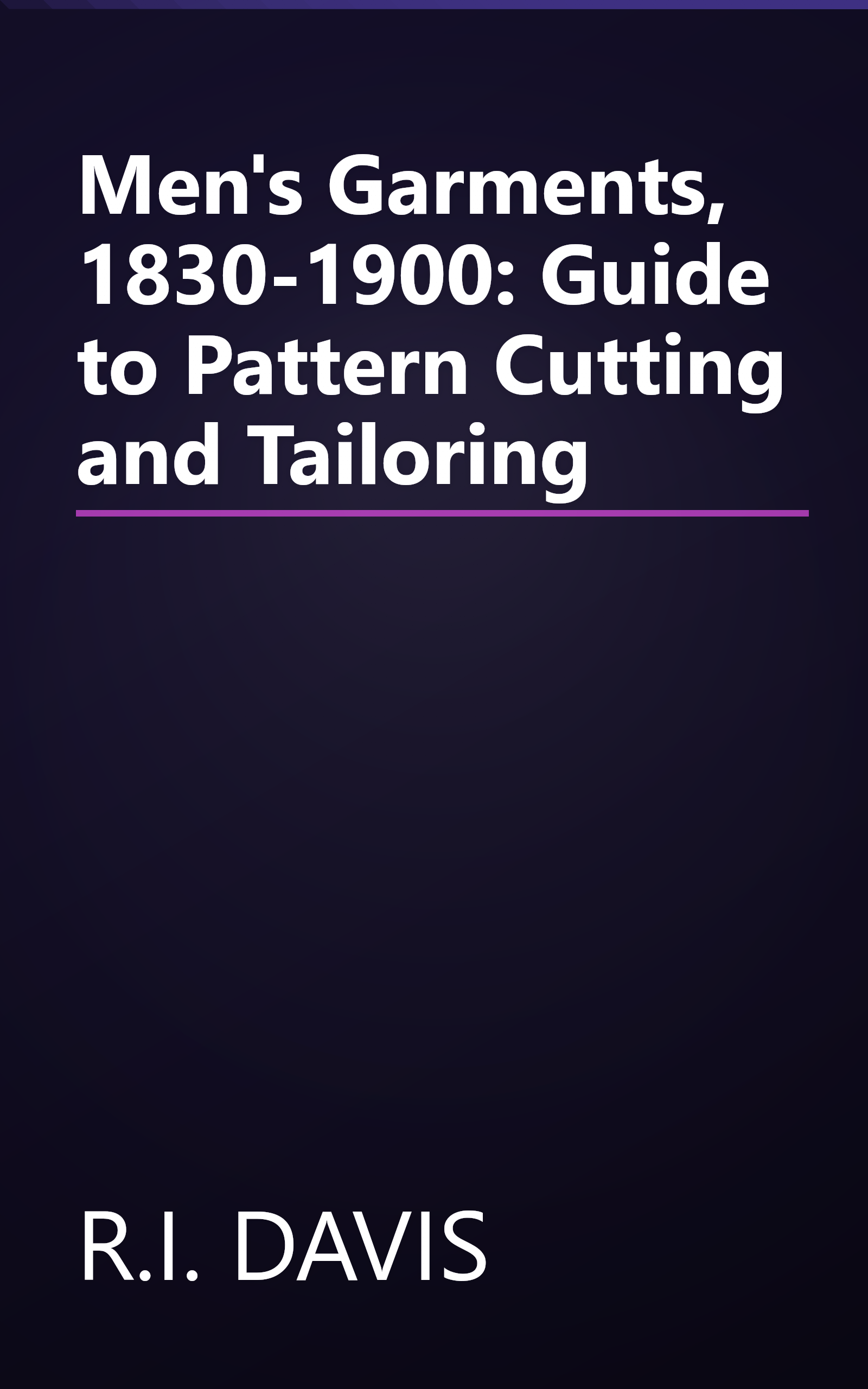 Men's Garments, 1830-1900: Guide to Pattern Cutting and Tailoring

R.I. DAVIS